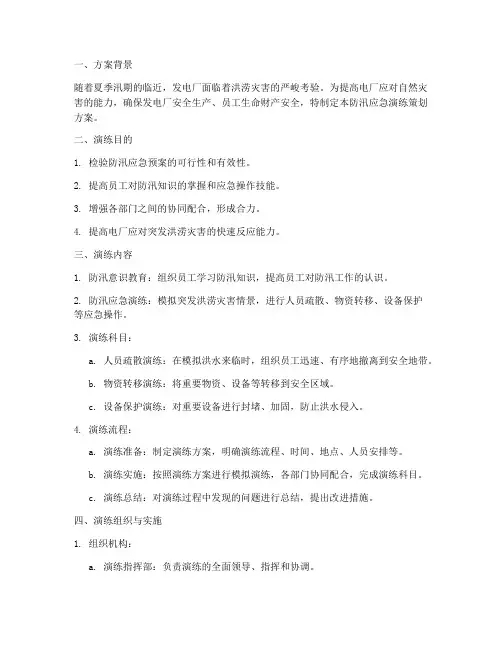 一、方案背景

随着夏季汛期的临近，发电厂面临着洪涝灾害的严峻考验。为提高电厂应对自然灾害的能力，确保发电厂安全生产、员工生命财产安全，特制定本防汛应急演练策划方案。

二、演练目的

1. 检验防汛应急预案的可行性和有效性。

2. 提高员工对防汛知识的掌握和应急操作技能。

3. 增强各部门之间的协同配合，形成合力。

4. 提高电厂应对突发洪涝灾害的快速反应能力。

三、演练内容

1. 防汛意识教育：组织员工学习防汛知识，提高员工对防汛工作的认识。

2. 防汛应急演练：模拟突发洪涝灾害情景，进行人员疏散、物资转移、设备保护等应急操作。

3. 演练科目：

a. 人员疏散演练：在模拟洪水来临时，组织员工迅速、有序地撤离到安全地带。

b. 物资转移演练：将重要物资、设备等转移到安全区域。

c. 设备保护演练：对重要设备进行封堵、加固，防止洪水侵入。

4. 演练流程：

a. 演练准备：制定演练方案，明确演练流程、时间、地点、人员安排等。

b. 演练实施：按照演练方案进行模拟演练，各部门协同配合，完成演练科目。

c. 演练总结：对演练过程中发现的问题进行总结，提出改进措施。

四、演练组织与实施

1. 组织机构：

a. 演练指挥部：负责演练的全面领导、指挥和协调。